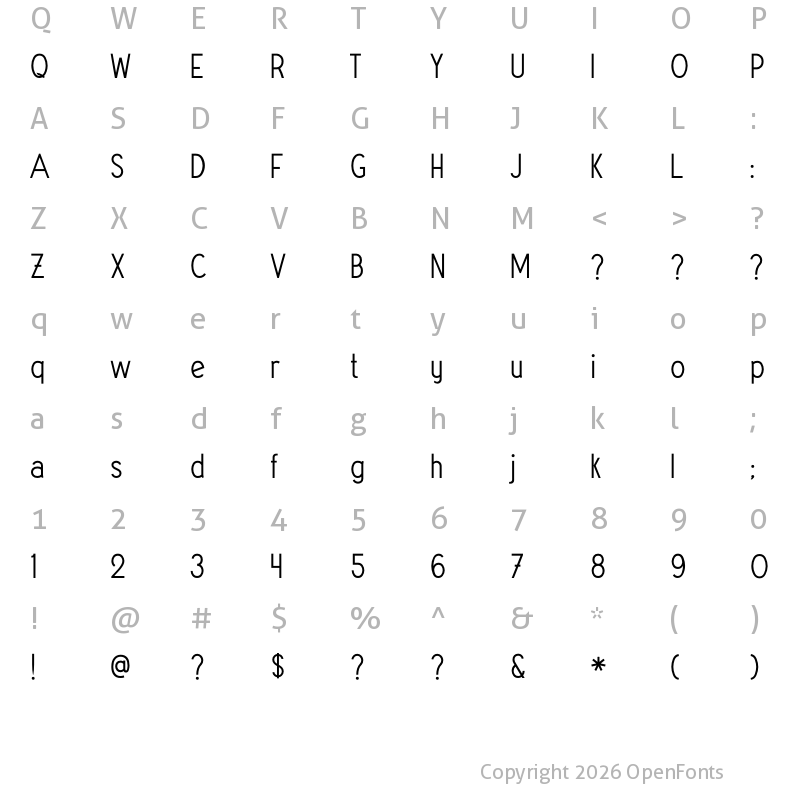 Q W E R T Y U I O P
Q W E R T Y U I O P
A S D F G H J K L :
A S D F G H J K L :
Z X C V B N M < > ?
Z X C V B N M ? ? ?
q w e r t y u i o p
q w e r t y u i o p
a s d f g h j k l ;
a s d f g h j k l ;
1 2 3 4 5 6 7 8 9 0
1 2 3 4 5 6 7 8 9 0
! @ # $ % ^ & * ( )
! @ ? $ ? ? & * ( )

Copyright 2026 OpenFonts